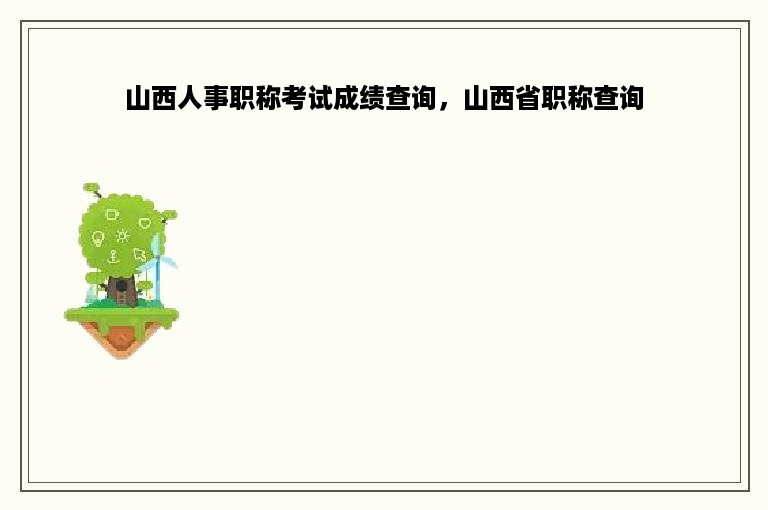 山西人事职称考试成绩查询，山西省职称查询